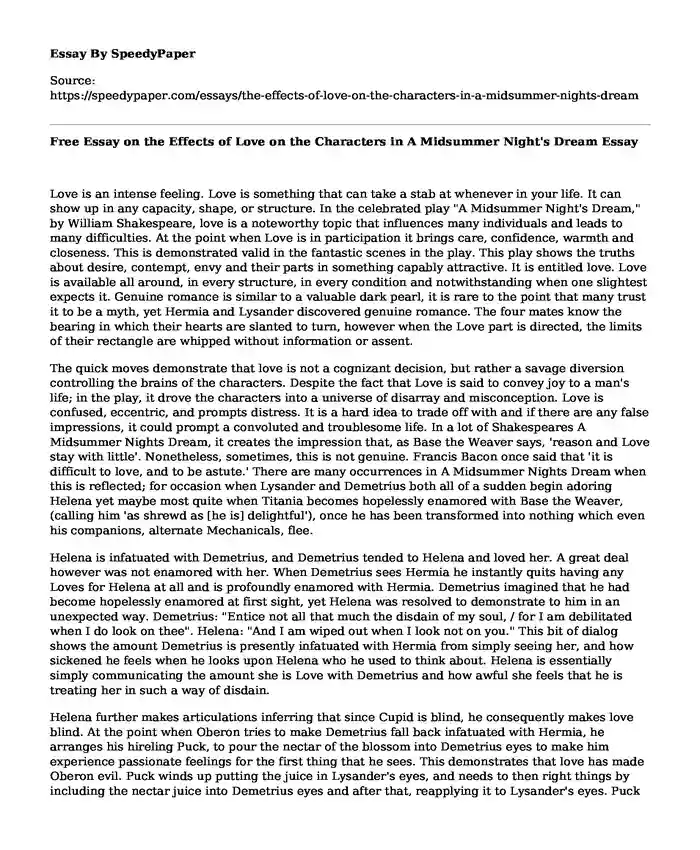 Essay By SpeedyPaper

Source:
https://speedypaper.com/essays/the-effects-of-love-on-the-characters-in-a-midsummer-nights-dream

Free Essay on the Effects of Love on the Characters in A Midsummer Night's Dream Essay

Love is an intense feeling. Love is something that can take a stab at whenever in your life. It can show up in any capacity, shape, or structure. In the celebrated play "A Midsummer Night's Dream," by William Shakespeare, love is a noteworthy topic that influences many individuals and leads to many difficulties. At the point when Love is in participation it brings care, confidence, warmth and closeness. This is demonstrated valid in the fantastic scenes in the play. This play shows the truths about desire, contempt, envy and their parts in something capably attractive. It is entitled love. Love is available all around, in every structure, in every condition and notwithstanding when one slightest expects it. Genuine romance is similar to a valuable dark pearl, it is rare to the point that many trust it to be a myth, yet Hermia and Lysander discovered genuine romance. The four mates know the bearing in which their hearts are slanted to turn, however when the Love part is directed, the limits of their rectangle are whipped without information or assent.

The quick moves demonstrate that love is not a cognizant decision, but rather a savage diversion controlling the brains of the characters. Despite the fact that Love is said to convey joy to a man's life; in the play, it drove the characters into a universe of disarray and misconception. Love is confused, eccentric, and prompts distress. It is a hard idea to trade off with and if there are any false impressions, it could prompt a convoluted and troublesome life. In a lot of Shakespeares A Midsummer Nights Dream, it creates the impression that, as Base the Weaver says, 'reason and Love stay with little'. Nonetheless, sometimes, this is not genuine. Francis Bacon once said that 'it is difficult to love, and to be astute.' There are many occurrences in A Midsummer Nights Dream when this is reflected; for occasion when Lysander and Demetrius both all of a sudden begin adoring Helena yet maybe most quite when Titania becomes hopelessly enamored with Base the Weaver, (calling him 'as shrewd as [he is] delightful'), once he has been transformed into nothing which even his companions, alternate Mechanicals, flee.

Helena is infatuated with Demetrius, and Demetrius tended to Helena and loved her. A great deal however was not enamored with her. When Demetrius sees Hermia he instantly quits having any Loves for Helena at all and is profoundly enamored with Hermia. Demetrius imagined that he had become hopelessly enamored at first sight, yet Helena was resolved to demonstrate to him in an unexpected way. Demetrius: "Entice not all that much the disdain of my soul, / for I am debilitated when I do look on thee". Helena: "And I am wiped out when I look not on you." This bit of dialog shows the amount Demetrius is presently infatuated with Hermia from simply seeing her, and how sickened he feels when he looks upon Helena who he used to think about. Helena is essentially simply communicating the amount she is Love with Demetrius and how awful she feels that he is treating her in such a way of disdain.

Helena further makes articulations inferring that since Cupid is blind, he consequently makes love blind. At the point when Oberon tries to make Demetrius fall back infatuated with Hermia, he arranges his hireling Puck, to pour the nectar of the blossom into Demetrius eyes to make him experience passionate feelings for the first thing that he sees. This demonstrates that love has made Oberon evil. Puck winds up putting the juice in Lysander's eyes, and needs to then right things by including the nectar juice into Demetrius eyes and after that, reapplying it to Lysander's eyes. Puck